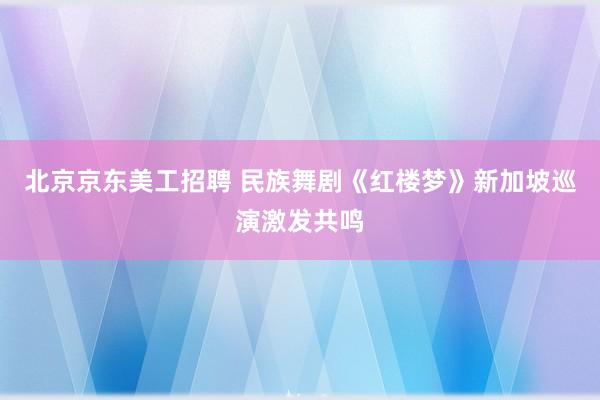 北京京东美工招聘 民族舞剧《红楼梦》新加坡巡演激发共鸣